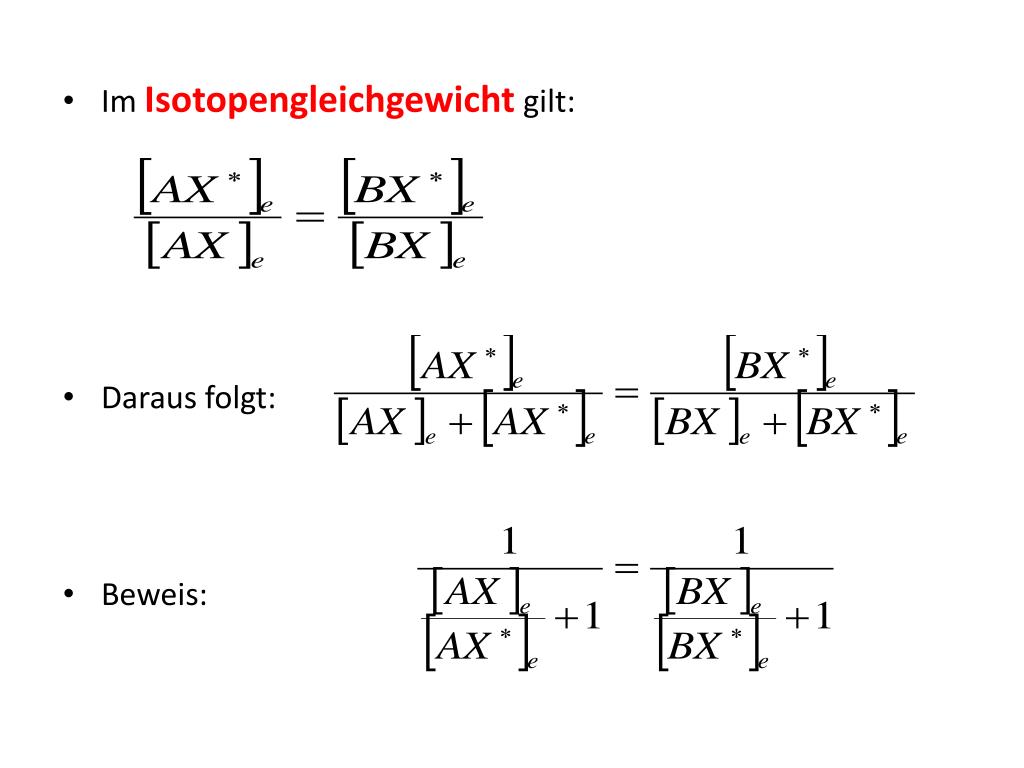 • Im Isotopengleichgewicht gilt:

$\frac{[AX^*]_e}{[AX]_e} = \frac{[BX^*]_e}{[BX]_e}$

• Daraus folgt: $\frac{[AX^*]_e}{[AX]_e + [AX^*]_e} = \frac{[BX^*]_e}{[BX]_e + [BX^*]_e}$

• Beweis: $\frac{1}{\frac{[AX]_e}{[AX^*]_e} + 1} = \frac{1}{\frac{[BX]_e}{[BX^*]_e} + 1}$